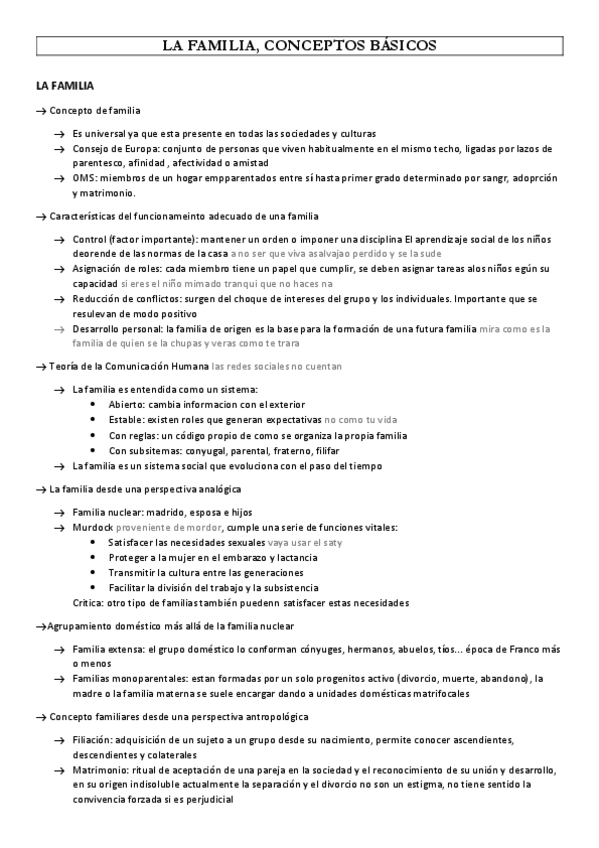 LA FAMILIA, CONCEPTOS BÁSICOS

LA FAMILIA

→ Concepto de familia

→ Es universal ya que esta presente en todas las sociedades y culturas
→ Consejo de Europa: conjunto de personas que viven habitualmente en el mismo techo, ligadas por lazos de parentesco, afinidad , afectividad o amistad
→ OMS: miembros de un hogar empparentados entre sí hasta primer grado determinado por sangr, adoprción y matrimonio.

→ Características del funcionameinto adecuado de una familia

→ Control (factor importante): mantener un orden o imponer una disciplina El aprendizaje social de los niños deorende de las normas de la casa a no ser que viva asalvajao perdido y se la sude
→ Asignación de roles: cada miembro tiene un papel que cumplir, se deben asignar tareas alos niños egún su capacidad si eres el niño mimado tranqui que no haces na
→ Reducción de conflictos: surgen del choque de intereses del grupo y los individuales. Importante que se resulevan de modo positivo
→ Desarrollo personal: la familia de origen es la base para la formación de una futura familia mira como es la familia de quien se la chupas y veras como te trara

→ Teoría de la Comunicación Humana las redes sociales no cuentan

→ La familia es entendida como un sistema:
• Abierto: cambia informacion con el exterior
• Estable: existen roles que generan expectativas no como tu vida
• Con reglas: un código propio de como se organiza la propia familia
• Con subsitemas: conyugal, parental, fraterno, filifar
→ La familia es un sistema social que evoluciona con el paso del tiempo

→ La familia desde una perspectiva analógica

→ Familia nuclear: madrido, esposa e hijos
→ Murdock proveniente de mordor, cumple una serie de funciones vitales:
• Satisfacer las necesidades sexuales vaya usar el saty
• Proteger a la mujer en el embarazo y lactancia
• Transmitir la cultura entre las generaciones
• Facilitar la división del trabajo y la subsistencia
Crítica: otro tipo de familias también puedenn satisfacer estas necesidades

→Agrupamiento doméstico más allá de la familia nuclear

→ Familia extensa: el grupo doméstico lo conforman cónyuges, hermanos, abuelos, tíos... época de Franco más o menos
→ Familias monoparentales: estan formadas por un solo progenitos activo (divorcio, muerte, abandono), la madre o la familia materna se suele encargar dando a unidades domésticas matrifocales

→ Concepto familiares desde una perspectiva antropológica

→ Filiación: adquisición de un sujeto a un grupo desde su nacimiento, permite conocer ascendientes, descendientes y colaterales
→ Matrimonio: ritual de aceptación de una pareja en la sociedad y el reconocimiento de su unión y desarrollo, en su origen indisoluble actualmente la separación y el divorcio no son un estigma, no tiene sentido la convivencia forzada si es perjudicial